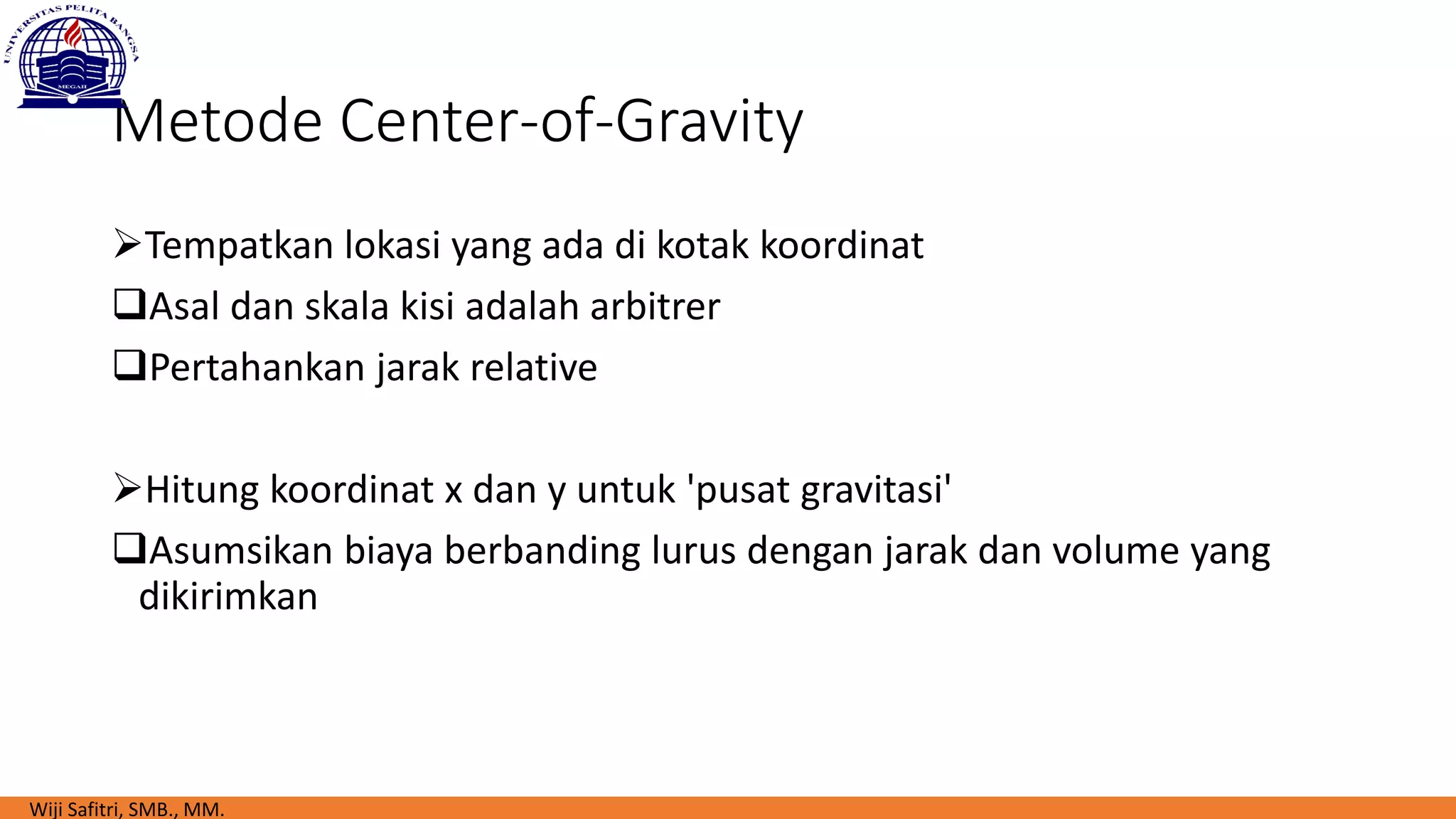 UNIVERSITAS PELITA BANGSA
MEGAH

Metode Center-of-Gravity

➢Tempatkan lokasi yang ada di kotak koordinat

❑Asal dan skala kisi adalah arbitrer

❑Pertahankan jarak relative

➢Hitung koordinat x dan y untuk 'pusat gravitasi'

❑Asumsikan biaya berbanding lurus dengan jarak dan volume yang dikirimkan

Wiji Safitri, SMB., MM.